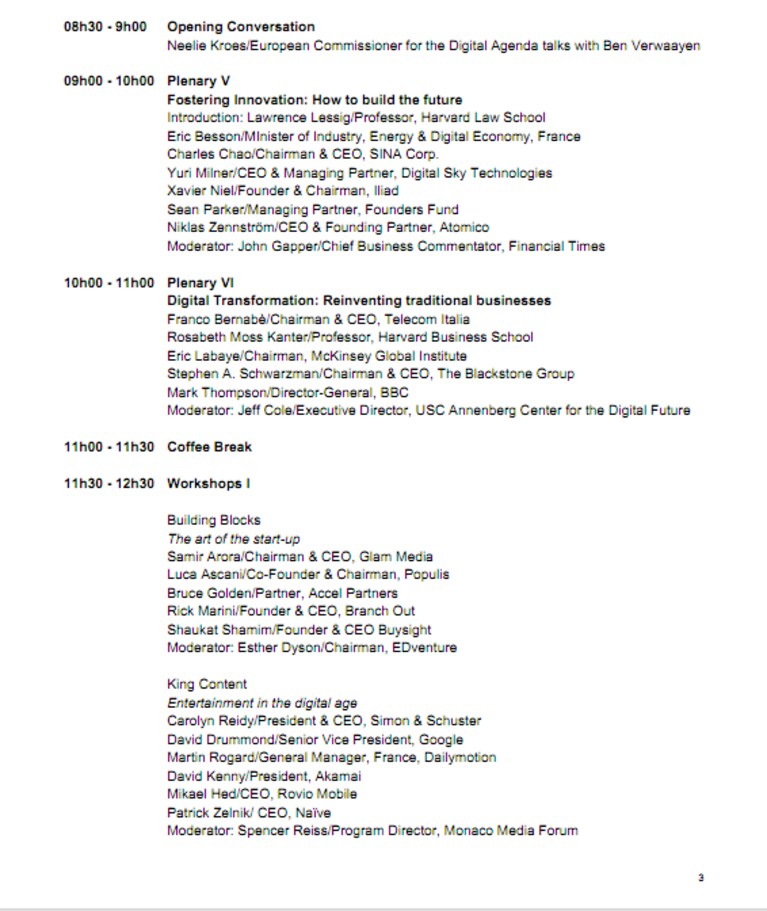 08h30 - 9h00 Opening Conversation
Neelie Kroes/European Commissioner for the Digital Agenda talks with Ben Verwaayen

09h00 - 10h00 Plenary V
Fostering Innovation: How to build the future
Introduction: Lawrence Lessig/Professor, Harvard Law School
Eric Besson/MInister of Industry, Energy & Digital Economy, France
Charles Chao/Chairman & CEO, SINA Corp.
Yuri Milner/CEO & Managing Partner, Digital Sky Technologies
Xavier Niel/Founder & Chairman, Iliad
Sean Parker/Managing Partner, Founders Fund
Niklas Zennström/CEO & Founding Partner, Atomico
Moderator: John Gapper/Chief Business Commentator, Financial Times

10h00 - 11h00 Plenary VI
Digital Transformation: Reinventing traditional businesses
Franco Bernabè/Chairman & CEO, Telecom Italia
Rosabeth Moss Kanter/Professor, Harvard Business School
Eric Labaye/Chairman, McKinsey Global Institute
Stephen A. Schwarzman/Chairman & CEO, The Blackstone Group
Mark Thompson/Director-General, BBC
Moderator: Jeff Cole/Executive Director, USC Annenberg Center for the Digital Future

11h00 - 11h30 Coffee Break

11h30 - 12h30 Workshops I

Building Blocks
The art of the start-up
Samir Arora/Chairman & CEO, Glam Media
Luca Ascani/Co-Founder & Chairman, Populis
Bruce Golden/Partner, Accel Partners
Rick Marini/Founder & CEO, Branch Out
Shaukat Shamim/Founder & CEO Buysight
Moderator: Esther Dyson/Chairman, EDventure

King Content
Entertainment in the digital age
Carolyn Reidy/President & CEO, Simon & Schuster
David Drummond/Senior Vice President, Google
Martin Rogard/General Manager, France, Dailymotion
David Kenny/President, Akamai
Mikael Hed/CEO, Rovio Mobile
Patrick Zelnik/ CEO, Naïve
Moderator: Spencer Reiss/Program Director, Monaco Media Forum

3